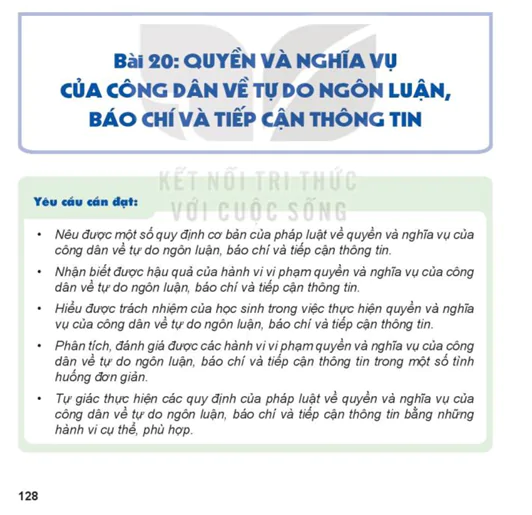 Bài 20: QUYỀN VÀ NGHĨA VỤ CỦA CÔNG DÂN VỀ TỰ DO NGÔN LUẬN, BÁO CHÍ VÀ TIẾP CẬN THÔNG TIN

KẾT NỐI TRI THỨC VỚI CUỘC SỐNG

Yêu cầu cần đạt:

• Nêu được một số quy định cơ bản của pháp luật về quyền và nghĩa vụ của công dân về tự do ngôn luận, báo chí và tiếp cận thông tin.

• Nhận biết được hậu quả của hành vi vi phạm quyền và nghĩa vụ của công dân về tự do ngôn luận, báo chí và tiếp cận thông tin.

• Hiểu được trách nhiệm của học sinh trong việc thực hiện quyền và nghĩa vụ của công dân về tự do ngôn luận, báo chí và tiếp cận thông tin.

• Phân tích, đánh giá được các hành vi vi phạm quyền và nghĩa vụ của công dân về tự do ngôn luận, báo chí và tiếp cận thông tin trong một số tình huống đơn giản.

• Tự giác thực hiện các quy định của pháp luật về quyền và nghĩa vụ của công dân về tự do ngôn luận, báo chí và tiếp cận thông tin bằng những hành vi cụ thể, phù hợp.

128